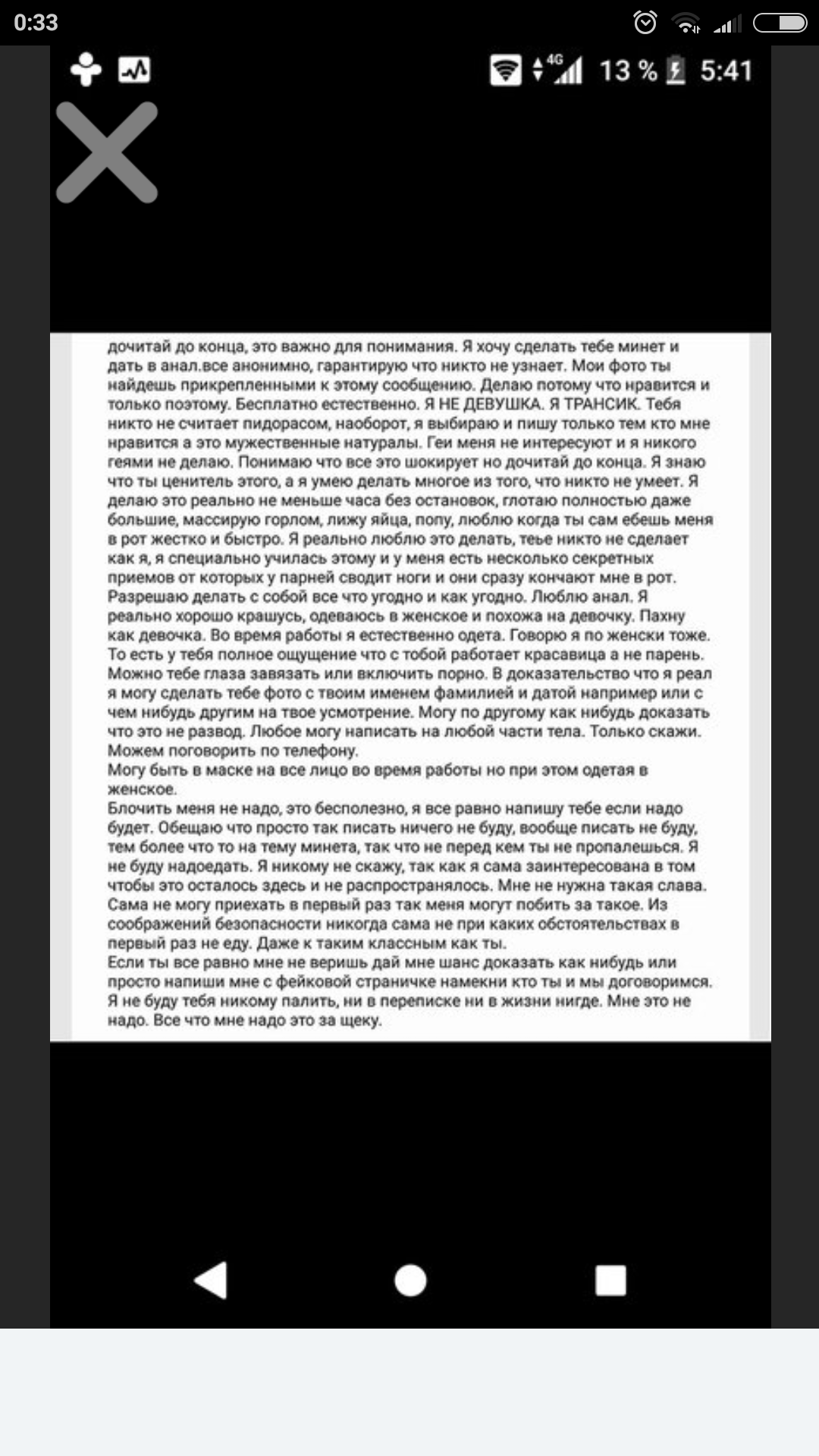 0:33

4G 13 % 5:41

дочитай до конца, это важно для понимания. Я хочу сделать тебе минет и дать в анал.все анонимно, гарантирую что никто не узнает. Мои фото ты найдешь прикрепленными к этому сообщению. Делаю потому что нравится и только поэтому. Бесплатно естественно. Я НЕ ДЕВУШКА. Я ТРАНСИК. Тебя никто не считает пидорасом, наоборот, я выбираю и пишу только тем кто мне нравится а это мужественные натуралы. Геи меня не интересуют и я никого геями не делаю. Понимаю что все это шокирует но дочитай до конца. Я знаю что ты ценитель этого, а я умею делать многое из того, что никто не умеет. Я делаю это реально не меньше часа без остановок, глотаю полностью даже большие, массирую горлом, лижу яйца, попу, люблю когда ты сам ебешь меня в рот жестко и быстро. Я реально люблю это делать, теье никто не сделает как я, я специально училась этому и у меня есть несколько секретных приемов от которых у парней сводит ноги и они сразу кончают мне в рот. Разрешаю делать с собой все что угодно и как угодно. Люблю анал. Я реально хорошо крашусь, одеваюсь в женское и похожа на девочку. Пахну как девочка. Во время работы я естественно одета. Говорю я по женски тоже. То есть у тебя полное ощущение что с тобой работает красавица а не парень. Можно тебе глаза завязать или включить порно. В доказательство что я реал я могу сделать тебе фото с твоим именем фамилией и датой например или с чем нибудь другим на твое усмотрение. Могу по другому как нибудь доказать что это не развод. Любое могу написать на любой части тела. Только скажи. Можем поговорить по телефону.
Могу быть в маске на все лицо во время работы но при этом одетая в женское.
Блочить меня не надо, это бесполезно, я все равно напишу тебе если надо будет. Обещаю что просто так писать ничего не буду, вообще писать не буду, тем более что то на тему минета, так что не перед кем ты не пропалешься. Я не буду надоедать. Я никому не скажу, так как я сама заинтересована в том чтобы это осталось здесь и не распространялось. Мне не нужна такая слава. Сама не могу приехать в первый раз так меня могут побить за такое. Из соображений безопасности никогда сама не при каких обстоятельствах в первый раз не еду. Даже к таким классным как ты.
Если ты все равно мне не веришь дай мне шанс доказать как нибудь или просто напиши мне с фейковой страничке намекни кто ты и мы договоримся. Я не буду тебя никому палить, ни в переписке ни в жизни нигде. Мне это не надо. Все что мне надо это за щеку.